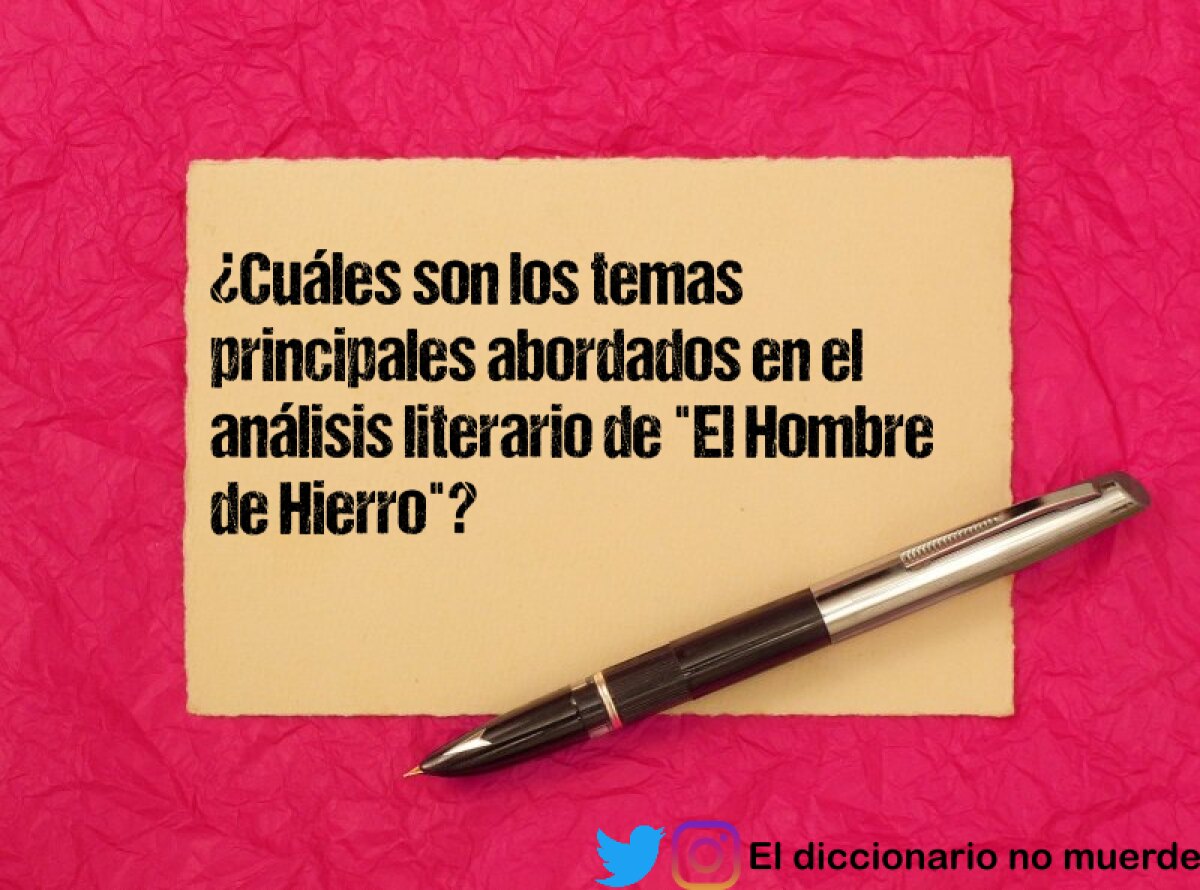 ¿Cuáles son los temas principales abordados en el análisis literario de "El Hombre de Hierro"?

El diccionario no muerde